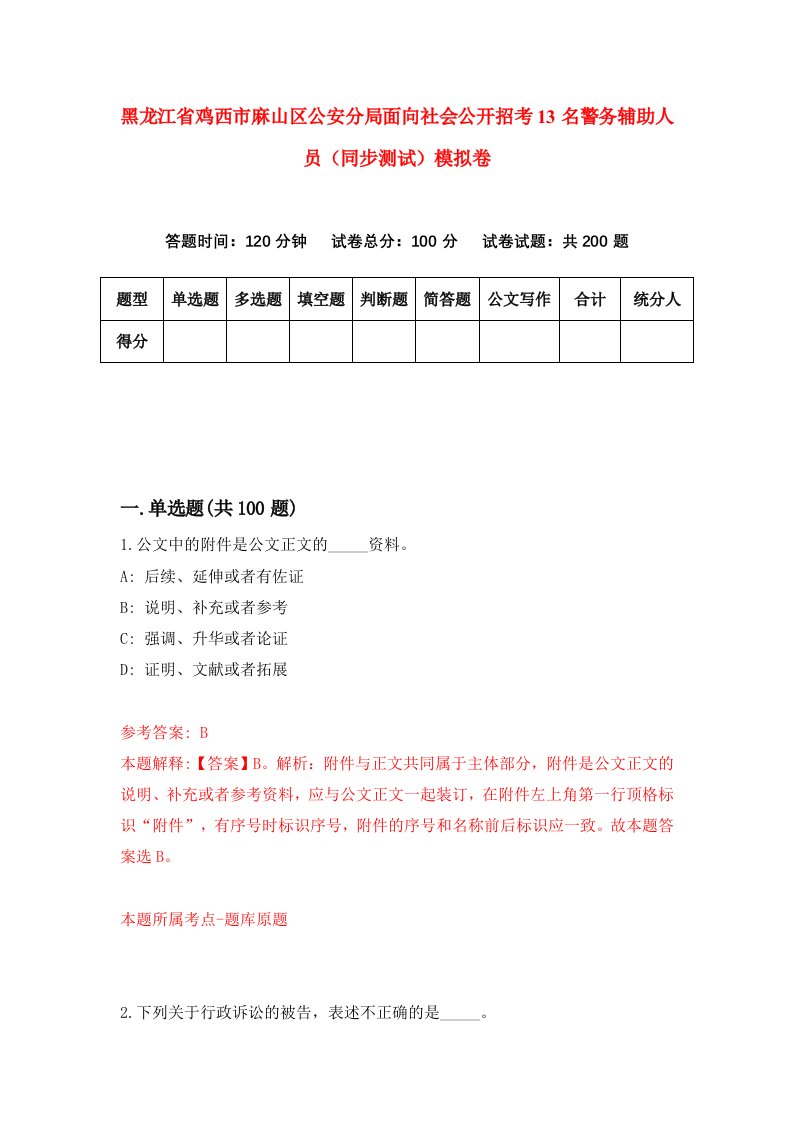 黑龙江省鸡西市麻山区公安分局面向社会公开招考13名警务辅助人员（同步测试）模拟卷

答题时间：120分钟　试卷总分：100分　试卷试题：共200题

| 题型 | 单选题 | 多选题 | 填空题 | 判断题 | 简答题 | 公文写作 | 合计 | 统分人 |
|---|---|---|---|---|---|---|---|---|
| 得分 | | | | | | | | |

一.单选题(共100题)

1.公文中的附件是公文正文的_____资料。

A: 后续、延伸或者有佐证

B: 说明、补充或者参考

C: 强调、升华或者论证

D: 证明、文献或者拓展

参考答案: B

本题解释:【答案】B。解析：附件与正文共同属于主体部分，附件是公文正文的说明、补充或者参考资料，应与公文正文一起装订，在附件左上角第一行顶格标识“附件”，有序号时标识序号，附件的序号和名称前后标识应一致。故本题答案选B。

本题所属考点-题库原题

2.下列关于行政诉讼的被告，表述不正确的是_____。